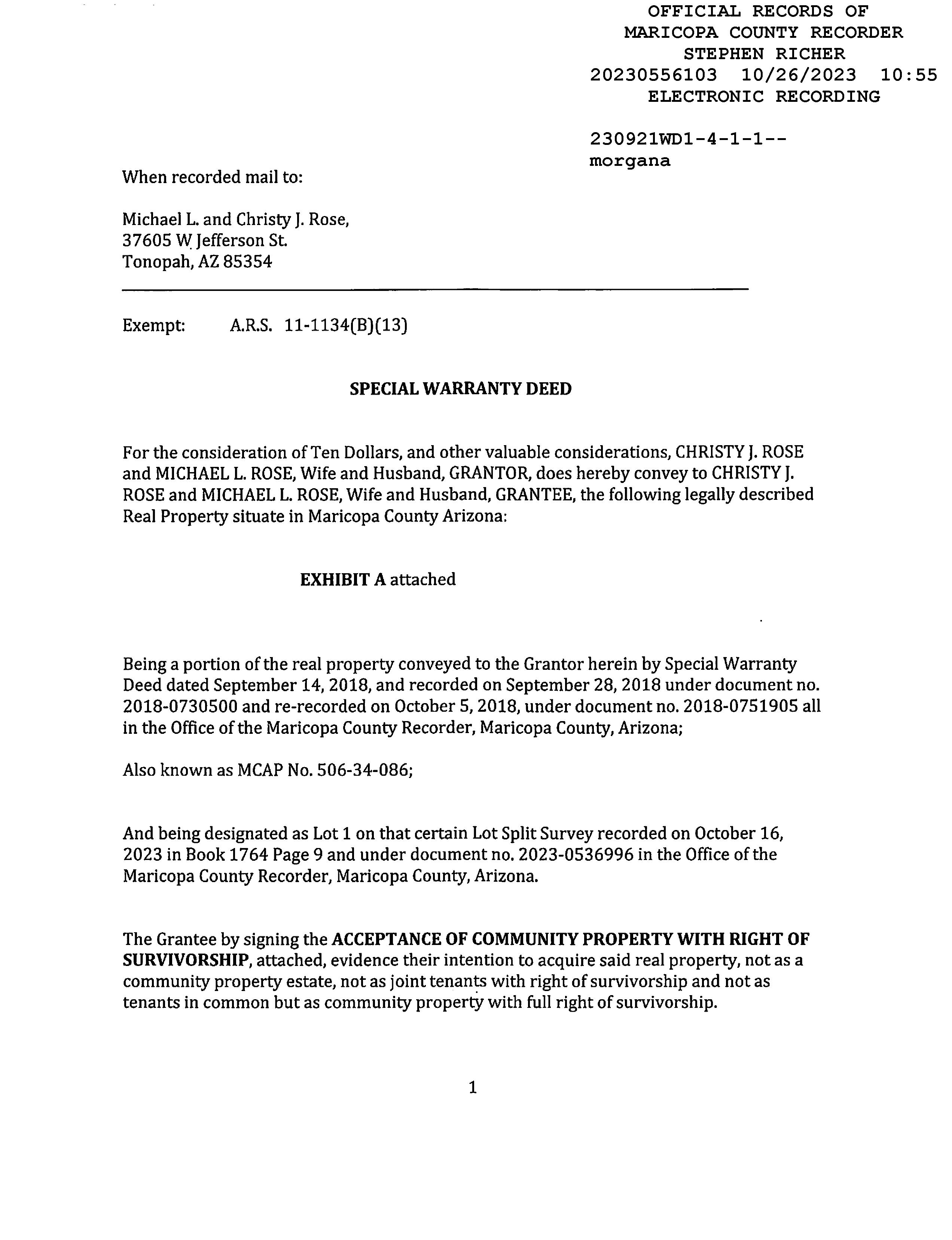 OFFICIAL RECORDS OF
MARICOPA COUNTY RECORDER
STEPHEN RICHER
20230556103 10/26/2023 10:55
ELECTRONIC RECORDING

230921WD1-4-1-1--
morgana

When recorded mail to:

Michael L. and Christy J. Rose,
37605 W Jefferson St.
Tonopah, AZ 85354

Exempt: A.R.S. 11-1134(B)(13)

SPECIAL WARRANTY DEED

For the consideration of Ten Dollars, and other valuable considerations, CHRISTY J. ROSE and MICHAEL L. ROSE, Wife and Husband, GRANTOR, does hereby convey to CHRISTY J. ROSE and MICHAEL L. ROSE, Wife and Husband, GRANTEE, the following legally described Real Property situate in Maricopa County Arizona:

EXHIBIT A attached

Being a portion of the real property conveyed to the Grantor herein by Special Warranty Deed dated September 14, 2018, and recorded on September 28, 2018 under document no. 2018-0730500 and re-recorded on October 5, 2018, under document no. 2018-0751905 all in the Office of the Maricopa County Recorder, Maricopa County, Arizona;

Also known as MCAP No. 506-34-086;

And being designated as Lot 1 on that certain Lot Split Survey recorded on October 16, 2023 in Book 1764 Page 9 and under document no. 2023-0536996 in the Office of the Maricopa County Recorder, Maricopa County, Arizona.

The Grantee by signing the ACCEPTANCE OF COMMUNITY PROPERTY WITH RIGHT OF SURVIVORSHIP, attached, evidence their intention to acquire said real property, not as a community property estate, not as joint tenants with right of survivorship and not as tenants in common but as community property with full right of survivorship.

1